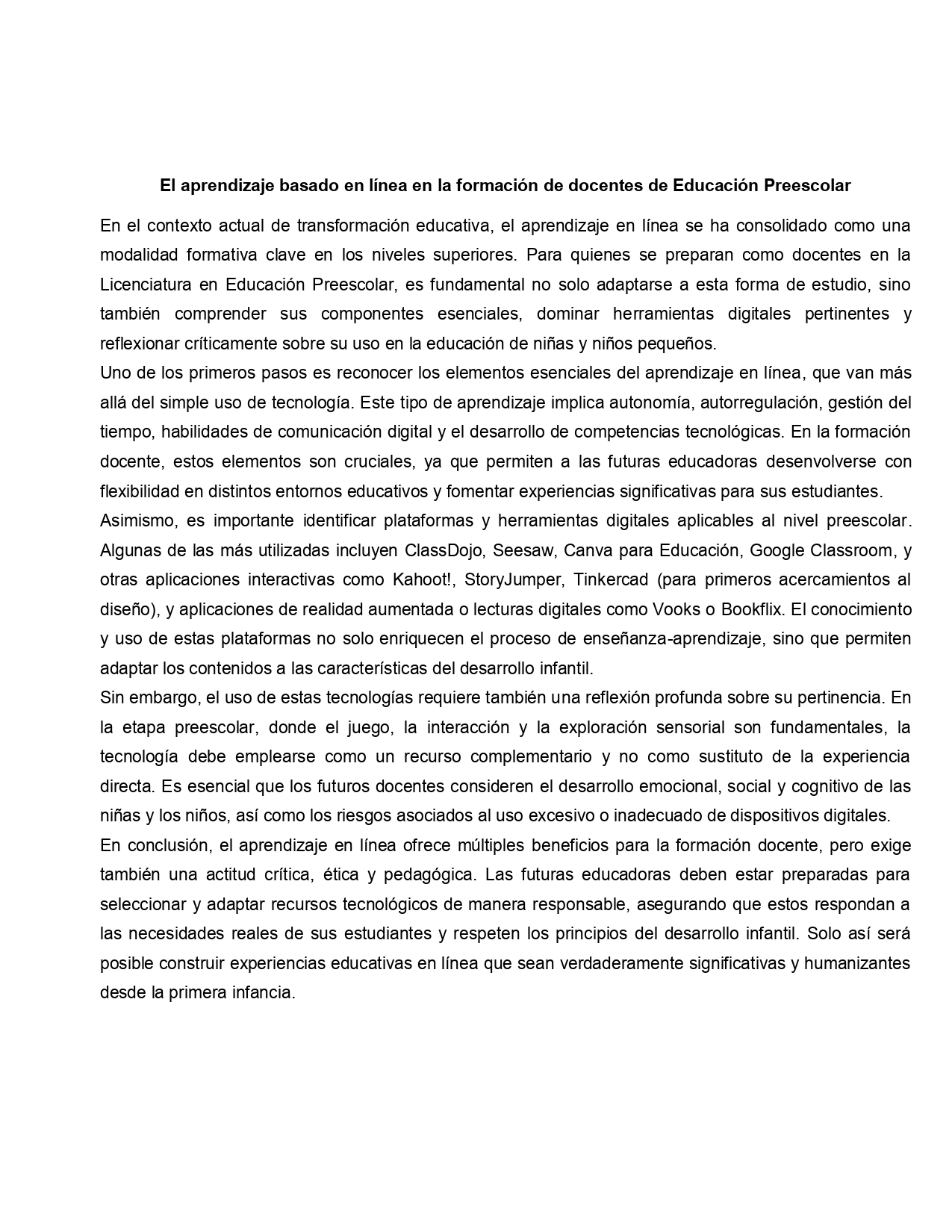 El aprendizaje basado en línea en la formación de docentes de Educación Preescolar

En el contexto actual de transformación educativa, el aprendizaje en línea se ha consolidado como una modalidad formativa clave en los niveles superiores. Para quienes se preparan como docentes en la Licenciatura en Educación Preescolar, es fundamental no solo adaptarse a esta forma de estudio, sino también comprender sus componentes esenciales, dominar herramientas digitales pertinentes y reflexionar críticamente sobre su uso en la educación de niñas y niños pequeños.

Uno de los primeros pasos es reconocer los elementos esenciales del aprendizaje en línea, que van más allá del simple uso de tecnología. Este tipo de aprendizaje implica autonomía, autorregulación, gestión del tiempo, habilidades de comunicación digital y el desarrollo de competencias tecnológicas. En la formación docente, estos elementos son cruciales, ya que permiten a las futuras educadoras desenvolverse con flexibilidad en distintos entornos educativos y fomentar experiencias significativas para sus estudiantes.

Asimismo, es importante identificar plataformas y herramientas digitales aplicables al nivel preescolar. Algunas de las más utilizadas incluyen ClassDojo, Seesaw, Canva para Educación, Google Classroom, y otras aplicaciones interactivas como Kahoot!, StoryJumper, Tinkercad (para primeros acercamientos al diseño), y aplicaciones de realidad aumentada o lecturas digitales como Vooks o Bookflix. El conocimiento y uso de estas plataformas no solo enriquecen el proceso de enseñanza-aprendizaje, sino que permiten adaptar los contenidos a las características del desarrollo infantil.

Sin embargo, el uso de estas tecnologías requiere también una reflexión profunda sobre su pertinencia. En la etapa preescolar, donde el juego, la interacción y la exploración sensorial son fundamentales, la tecnología debe emplearse como un recurso complementario y no como sustituto de la experiencia directa. Es esencial que los futuros docentes consideren el desarrollo emocional, social y cognitivo de las niñas y los niños, así como los riesgos asociados al uso excesivo o inadecuado de dispositivos digitales.

En conclusión, el aprendizaje en línea ofrece múltiples beneficios para la formación docente, pero exige también una actitud crítica, ética y pedagógica. Las futuras educadoras deben estar preparadas para seleccionar y adaptar recursos tecnológicos de manera responsable, asegurando que estos respondan a las necesidades reales de sus estudiantes y respeten los principios del desarrollo infantil. Solo así será posible construir experiencias educativas en línea que sean verdaderamente significativas y humanizantes desde la primera infancia.